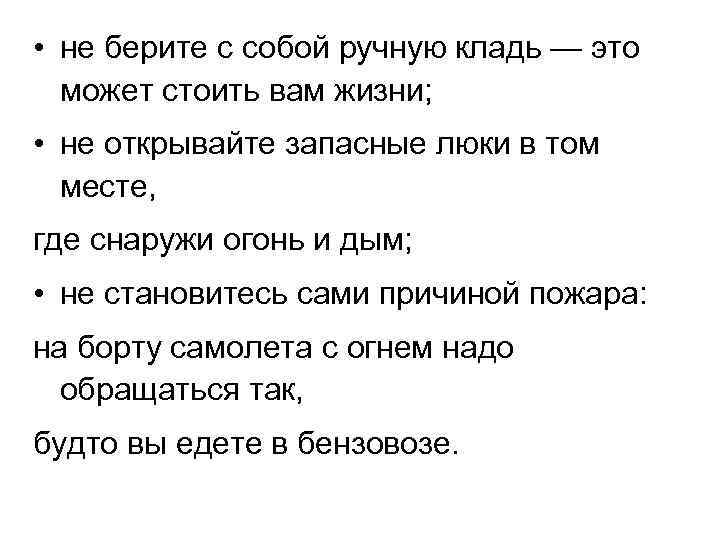 • не берите с собой ручную кладь — это может стоить вам жизни;

• не открывайте запасные люки в том месте,

где снаружи огонь и дым;

• не становитесь сами причиной пожара:

на борту самолета с огнем надо обращаться так,

будто вы едете в бензовозе.